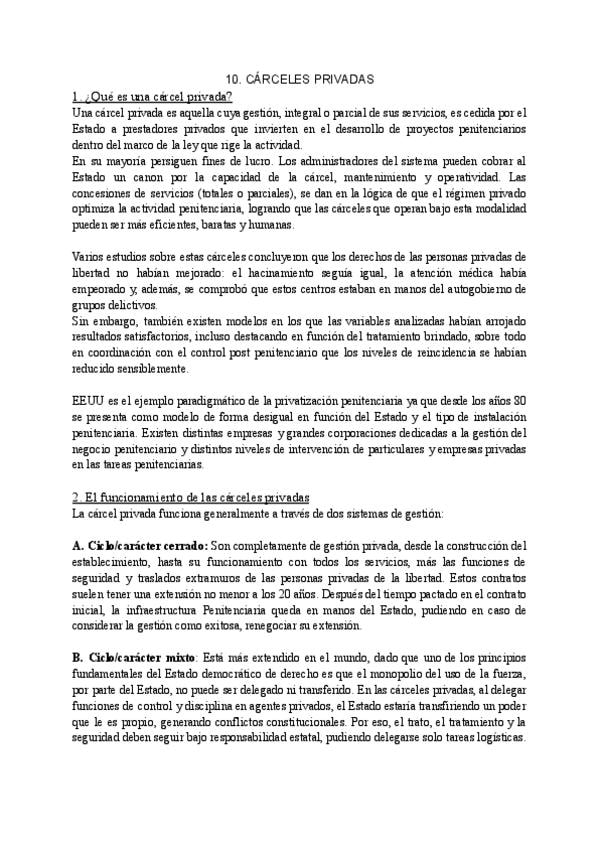 10. CÁRCELES PRIVADAS

1. ¿Qué es una cárcel privada?

Una cárcel privada es aquella cuya gestión, integral o parcial de sus servicios, es cedida por el Estado a prestadores privados que invierten en el desarrollo de proyectos penitenciarios dentro del marco de la ley que rige la actividad.
En su mayoría persiguen fines de lucro. Los administradores del sistema pueden cobrar al Estado un canon por la capacidad de la cárcel, mantenimiento y operatividad. Las concesiones de servicios (totales o parciales), se dan en la lógica de que el régimen privado optimiza la actividad penitenciaria, logrando que las cárceles que operan bajo esta modalidad pueden ser más eficientes, baratas y humanas.

Varios estudios sobre estas cárceles concluyeron que los derechos de las personas privadas de libertad no habían mejorado: el hacinamiento seguía igual, la atención médica había empeorado y, además, se comprobó que estos centros estaban en manos del autogobierno de grupos delictivos.
Sin embargo, también existen modelos en los que las variables analizadas habían arrojado resultados satisfactorios, incluso destacando en función del tratamiento brindado, sobre todo en coordinación con el control post penitenciario que los niveles de reincidencia se habían reducido sensiblemente.

EEUU es el ejemplo paradigmático de la privatización penitenciaria ya que desde los años 80 se presenta como modelo de forma desigual en función del Estado y el tipo de instalación penitenciaria. Existen distintas empresas y grandes corporaciones dedicadas a la gestión del negocio penitenciario y distintos niveles de intervención de particulares y empresas privadas en las tareas penitenciarias.

2. El funcionamiento de las cárceles privadas

La cárcel privada funciona generalmente a través de dos sistemas de gestión:

A. Ciclo/carácter cerrado: Son completamente de gestión privada, desde la construcción del establecimiento, hasta su funcionamiento con todos los servicios, más las funciones de seguridad y traslados extramuros de las personas privadas de la libertad. Estos contratos suelen tener una extensión no menor a los 20 años. Después del tiempo pactado en el contrato inicial, la infraestructura Penitenciaria queda en manos del Estado, pudiendo en caso de considerar la gestión como exitosa, renegociar su extensión.

B. Ciclo/carácter mixto: Está más extendido en el mundo, dado que uno de los principios fundamentales del Estado democrático de derecho es que el monopolio del uso de la fuerza, por parte del Estado, no puede ser delegado ni transferido. En las cárceles privadas, al delegar funciones de control y disciplina en agentes privados, el Estado estaría transfiriendo un poder que le es propio, generando conflictos constitucionales. Por eso, el trato, el tratamiento y la seguridad deben seguir bajo responsabilidad estatal, pudiendo delegarse solo tareas logísticas.